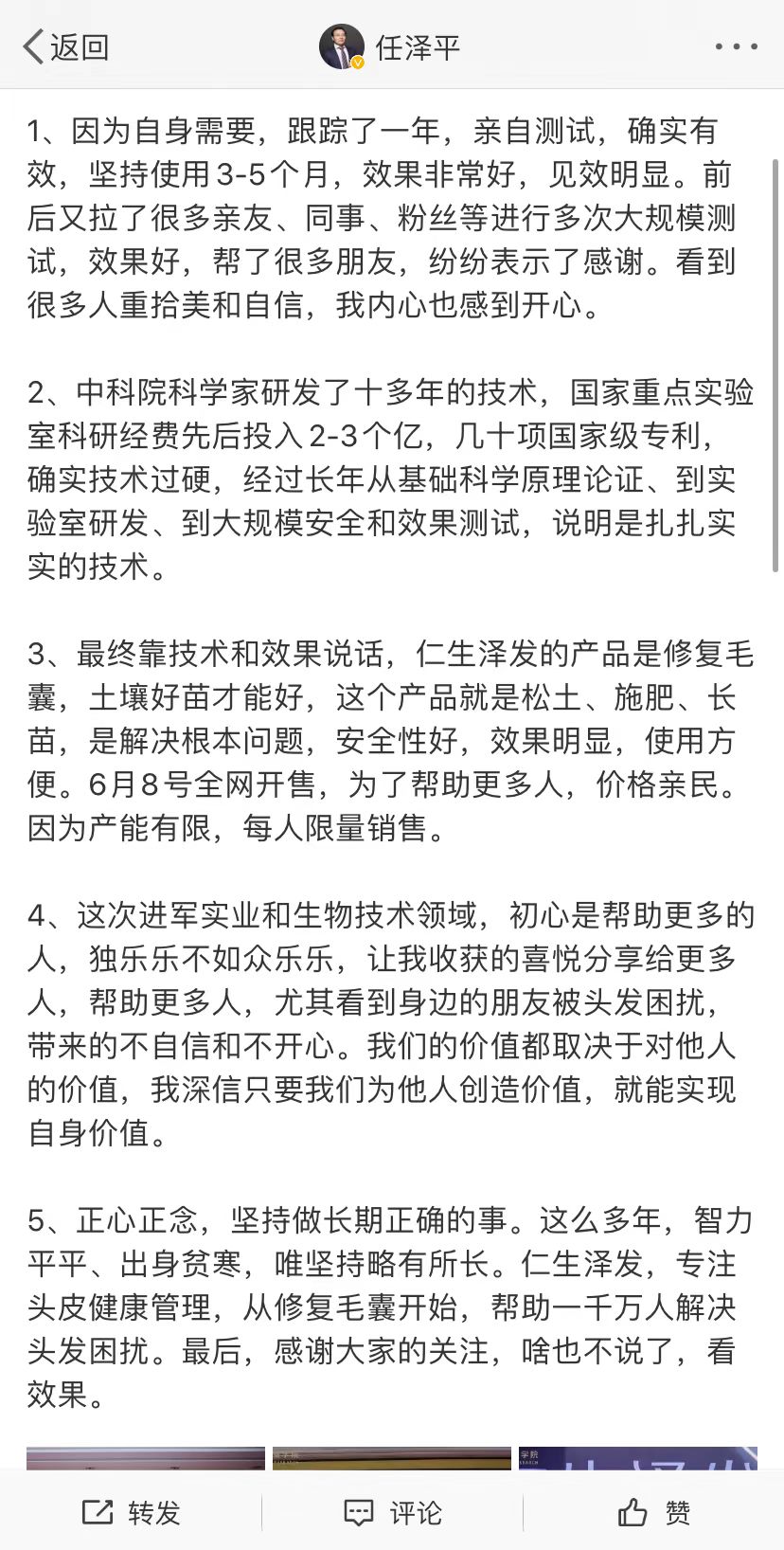 返回 任泽平

1、因为自身需要，跟踪了一年，亲自测试，确实有效，坚持使用3-5个月，效果非常好，见效明显。前后又拉了很多亲友、同事、粉丝等进行多次大规模测试，效果好，帮了很多朋友，纷纷表示了感谢。看到很多人重拾美和自信，我内心也感到开心。

2、中科院科学家研发了十多年的技术，国家重点实验室科研经费先后投入2-3个亿，几十项国家级专利，确实技术过硬，经过长年从基础科学原理论证、到实验室研发、到大规模安全和效果测试，说明是扎扎实实的技术。

3、最终靠技术和效果说话，仁生泽发的产品是修复毛囊，土壤好苗才能好，这个产品就是松土、施肥、长苗，是解决根本问题，安全性好，效果明显，使用方便。6月8号全网开售，为了帮助更多人，价格亲民。因为产能有限，每人限量销售。

4、这次进军实业和生物技术领域，初心是帮助更多的人，独乐乐不如众乐乐，让我收获的喜悦分享给更多人，帮助更多人，尤其看到身边的朋友被头发困扰，带来的不自信和不开心。我们的价值都取决于对他人的价值，我深信只要我们为他人创造价值，就能实现自身价值。

5、正心正念，坚持做长期正确的事。这么多年，智力平平、出身贫寒，唯坚持略有所长。仁生泽发，专注头皮健康管理，从修复毛囊开始，帮助一千万人解决头发困扰。最后，感谢大家的关注，啥也不说了，看效果。

转发 评论 赞